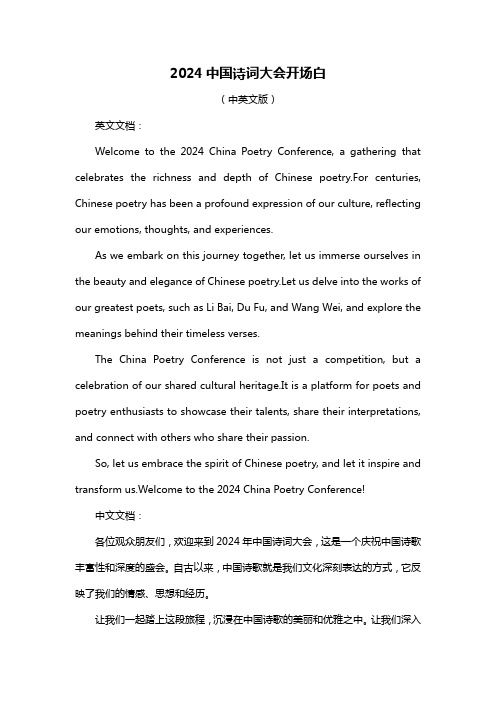 2024 中国诗词大会开场白

（中英文版）

英文文档：

Welcome to the 2024 China Poetry Conference, a gathering that celebrates the richness and depth of Chinese poetry.For centuries, Chinese poetry has been a profound expression of our culture, reflecting our emotions, thoughts, and experiences.

As we embark on this journey together, let us immerse ourselves in the beauty and elegance of Chinese poetry.Let us delve into the works of our greatest poets, such as Li Bai, Du Fu, and Wang Wei, and explore the meanings behind their timeless verses.

The China Poetry Conference is not just a competition, but a celebration of our shared cultural heritage.It is a platform for poets and poetry enthusiasts to showcase their talents, share their interpretations, and connect with others who share their passion.

So, let us embrace the spirit of Chinese poetry, and let it inspire and transform us.Welcome to the 2024 China Poetry Conference!

中文文档：

各位观众朋友们，欢迎来到 2024 年中国诗词大会，这是一个庆祝中国诗歌丰富性和深度的盛会。自古以来，中国诗歌就是我们文化深刻表达的方式，它反映了我们的情感、思想和经历。

让我们一起踏上这段旅程，沉浸在中国诗歌的美丽和优雅之中。让我们深入